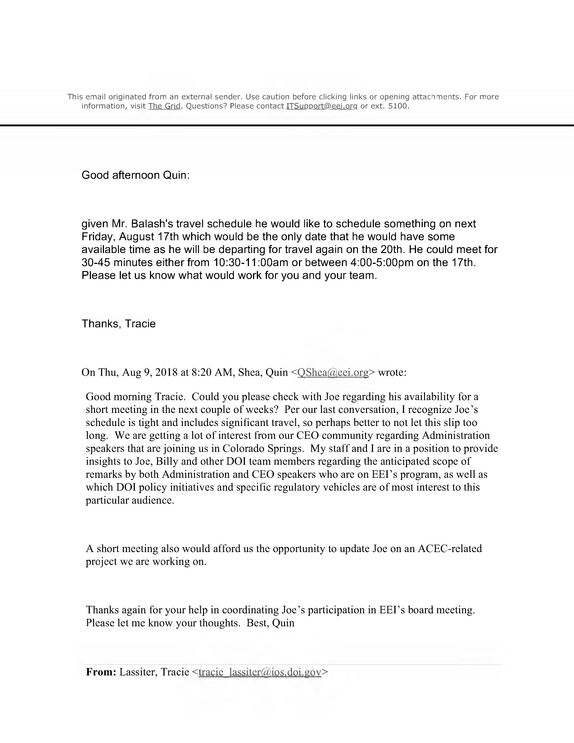 This email originated from an external sender. Use caution before clicking links or opening attachments. For more information, visit The Grid. Questions? Please contact ITSupport@eei.org or ext. 5100.

Good afternoon Quin:

given Mr. Balash's travel schedule he would like to schedule something on next Friday, August 17th which would be the only date that he would have some available time as he will be departing for travel again on the 20th. He could meet for 30-45 minutes either from 10:30-11:00am or between 4:00-5:00pm on the 17th. Please let us know what would work for you and your team.

Thanks, Tracie

On Thu, Aug 9, 2018 at 8:20 AM, Shea, Quin <QShea@eei.org> wrote:

Good morning Tracie. Could you please check with Joe regarding his availability for a short meeting in the next couple of weeks? Per our last conversation, I recognize Joe's schedule is tight and includes significant travel, so perhaps better to not let this slip too long. We are getting a lot of interest from our CEO community regarding Administration speakers that are joining us in Colorado Springs. My staff and I are in a position to provide insights to Joe, Billy and other DOI team members regarding the anticipated scope of remarks by both Administration and CEO speakers who are on EEI's program, as well as which DOI policy initiatives and specific regulatory vehicles are of most interest to this particular audience.

A short meeting also would afford us the opportunity to update Joe on an ACEC-related project we are working on.

Thanks again for your help in coordinating Joe's participation in EEI's board meeting. Please let me know your thoughts. Best, Quin

From: Lassiter, Tracie <tracie_lassiter@ios.doi.gov>